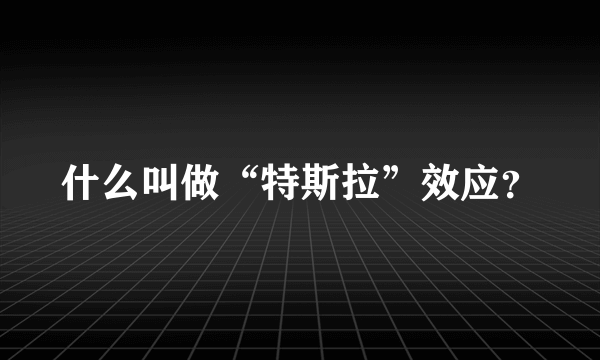 什么叫做“特斯拉”效应?